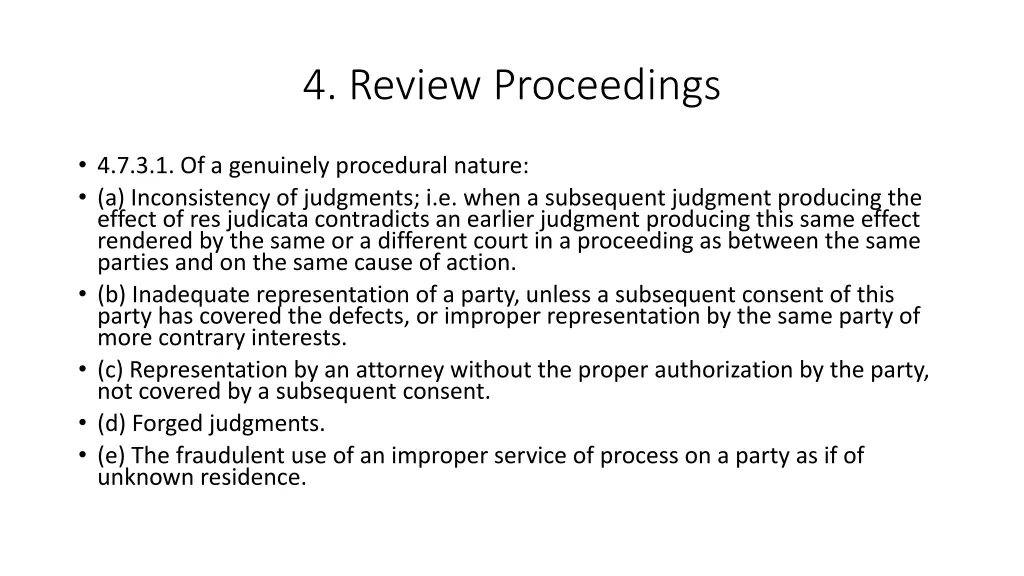 4. Review Proceedings

• 4.7.3.1. Of a genuinely procedural nature:
• (a) Inconsistency of judgments; i.e. when a subsequent judgment producing the effect of res judicata contradicts an earlier judgment producing this same effect rendered by the same or a different court in a proceeding as between the same parties and on the same cause of action.
• (b) Inadequate representation of a party, unless a subsequent consent of this party has covered the defects, or improper representation by the same party of more contrary interests.
• (c) Representation by an attorney without the proper authorization by the party, not covered by a subsequent consent.
• (d) Forged judgments.
• (e) The fraudulent use of an improper service of process on a party as if of unknown residence.